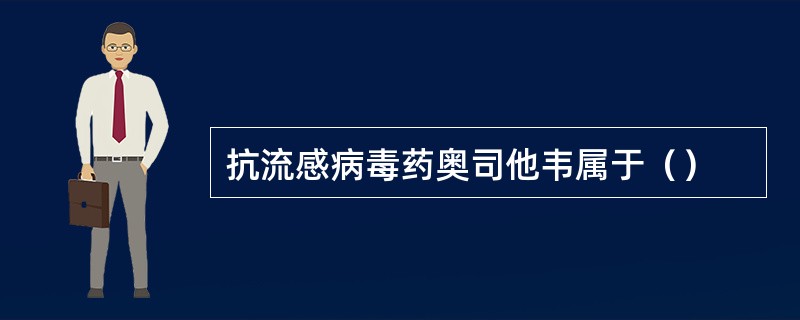 抗流感病毒药奥司他韦属于（）